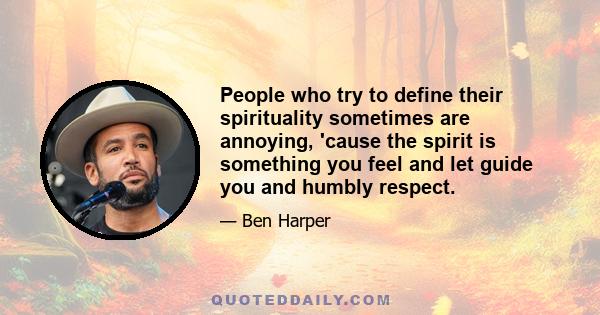 People who try to define their spirituality sometimes are annoying, 'cause the spirit is something you feel and let guide you and humbly respect.

— Ben Harper

QUOTEDDAILY.COM